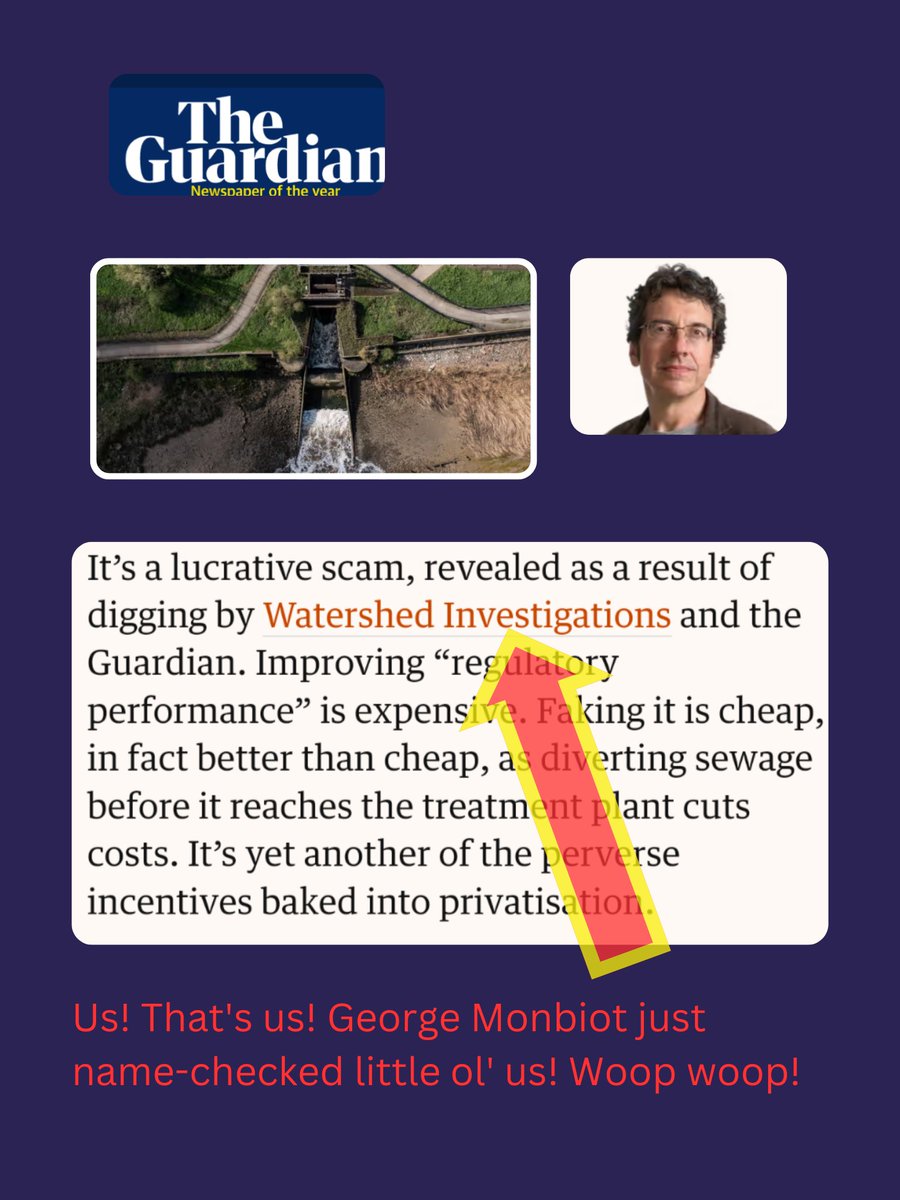 The Guardian
Newspaper of the year

It’s a lucrative scam, revealed as a result of digging by Watershed Investigations and the Guardian. Improving “regulatory performance” is expensive. Faking it is cheap, in fact better than cheap, as diverting sewage before it reaches the treatment plant cuts costs. It’s yet another of the perverse incentives baked into privatisation.

Us! That's us! George Monbiot just name-checked little ol' us! Woop woop!